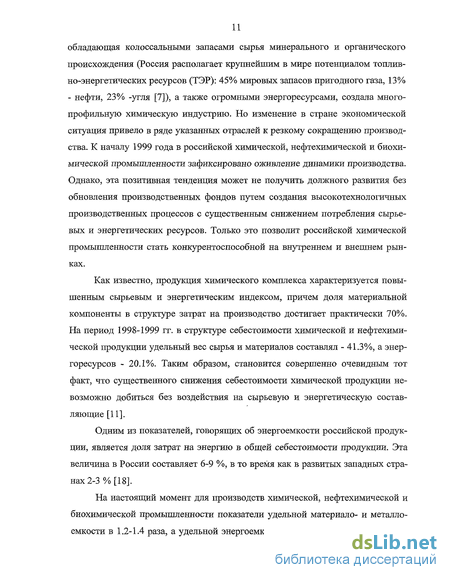 11

обладающая колоссальными запасами сырья минерального и органического происхождения (Россия располагает крупнейшим в мире потенциалом топливно-энергетических ресурсов (ТЭР): 45% мировых запасов пригодного газа, 13% - нефти, 23% -угля [7]), а также огромными энергоресурсами, создала многопрофильную химическую индустрию. Но изменение в стране экономической ситуация привело в ряде указанных отраслей к резкому сокращению производства. К началу 1999 года в российской химической, нефтехимической и биохимической промышленности зафиксировано оживление динамики производства. Однако, эта позитивная тенденция может не получить должного развития без обновления производственных фондов путем создания высокотехнологичных производственных процессов с существенным снижением потребления сырьевых и энергетических ресурсов. Только это позволит российской химической промышленности стать конкурентоспособной на внутреннем и внешнем рынках.

Как известно, продукция химического комплекса характеризуется повышенным сырьевым и энергетическим индексом, причем доля материальной компоненты в структуре затрат на производство достигает практически 70%. На период 1998-1999 гг. в структуре себестоимости химической и нефтехимической продукции удельный вес сырья и материалов составлял - 41.3%, а энергоресурсов - 20.1%. Таким образом, становится совершенно очевидным тот факт, что существенного снижения себестоимости химической продукции невозможно добиться без воздействия на сырьевую и энергетическую составляющие [11].

Одним из показателей, говорящих об энергоемкости российской продукции, является доля затрат на энергию в общей себестоимости продукции. Эта величина в России составляет 6-9 %, в то время как в развитых западных странах 2-3 % [18].

На настоящий момент для производств химической, нефтехимической и биохимической промышленности показатели удельной материало- и металлоемкости в 1.2-1.4 раза, а удельной энергоемк

dsLib.net
библиотека диссертаций